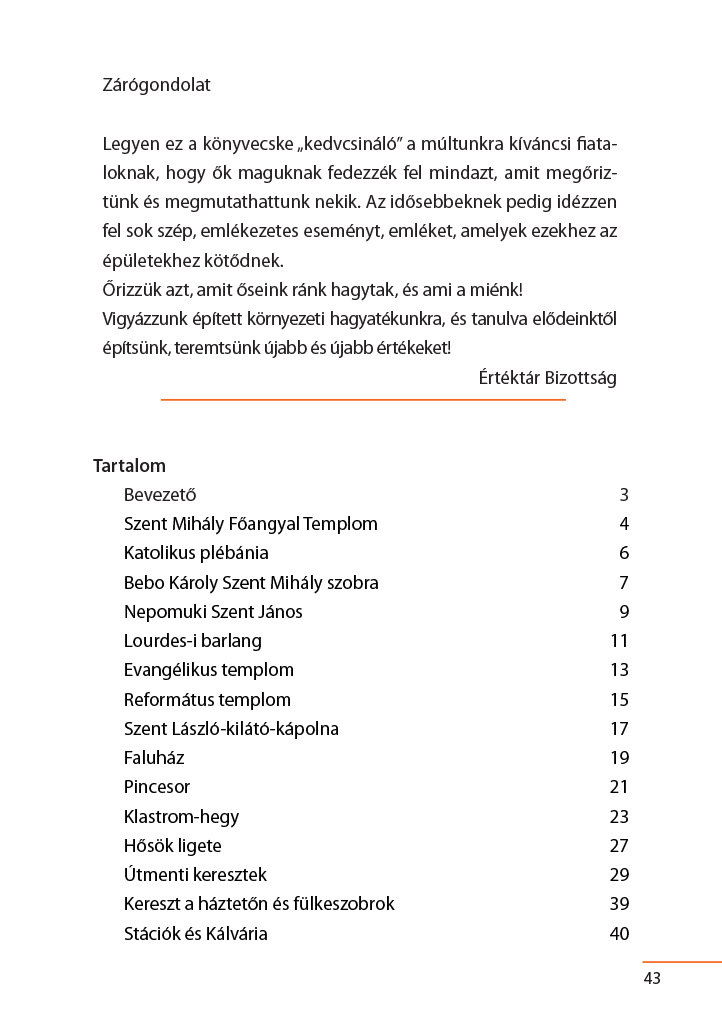 Zárógondolat

Legyen ez a könyvecske „kedvcsináló” a múltunkra kíváncsi fiataloknak, hogy ők maguknak fedezzék fel mindazt, amit megőriztünk és megmutathattunk nekik. Az idősebbeknek pedig idézzen fel sok szép, emlékezetes eseményt, emléket, amelyek ezekhez az épületekhez kötődnek.
Őrizzük azt, amit őseink ránk hagytak, és ami a miénk!
Vigyázzunk épített környezeti hagyatékunkra, és tanulva elődeinktől építsünk, teremtsünk újabb és újabb értékeket!

Értéktár Bizottság

Tartalom

| | |
|---|---|
| Bevezető | 3 |
| Szent Mihály Főangyal Templom | 4 |
| Katolikus plébánia | 6 |
| Bebo Károly Szent Mihály szobra | 7 |
| Nepomuki Szent János | 9 |
| Lourdes-i barlang | 11 |
| Evangélikus templom | 13 |
| Református templom | 15 |
| Szent László-kilátó-kápolna | 17 |
| Faluház | 19 |
| Pincesor | 21 |
| Klastrom-hegy | 23 |
| Hősök ligete | 27 |
| Útmenti keresztek | 29 |
| Kereszt a háztetőn és fülkeszobrok | 39 |
| Stációk és Kálvária | 40 |

43